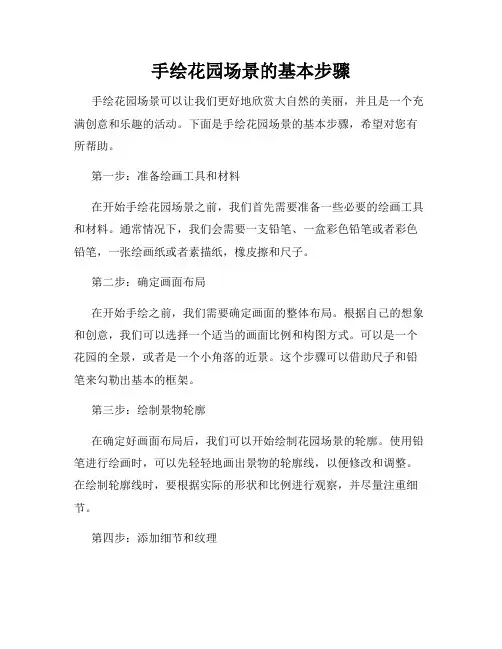 手绘花园场景的基本步骤

手绘花园场景可以让我们更好地欣赏大自然的美丽，并且是一个充满创意和乐趣的活动。下面是手绘花园场景的基本步骤，希望对您有所帮助。

第一步：准备绘画工具和材料

在开始手绘花园场景之前，我们首先需要准备一些必要的绘画工具和材料。通常情况下，我们会需要一支铅笔、一盒彩色铅笔或者彩色铅笔，一张绘画纸或者素描纸，橡皮擦和尺子。

第二步：确定画面布局

在开始手绘之前，我们需要确定画面的整体布局。根据自己的想象和创意，我们可以选择一个适当的画面比例和构图方式。可以是一个花园的全景，或者是一个小角落的近景。这个步骤可以借助尺子和铅笔来勾勒出基本的框架。

第三步：绘制景物轮廓

在确定好画面布局后，我们可以开始绘制花园场景的轮廓。使用铅笔进行绘画时，可以先轻轻地画出景物的轮廓线，以便修改和调整。在绘制轮廓线时，要根据实际的形状和比例进行观察，并尽量注重细节。

第四步：添加细节和纹理